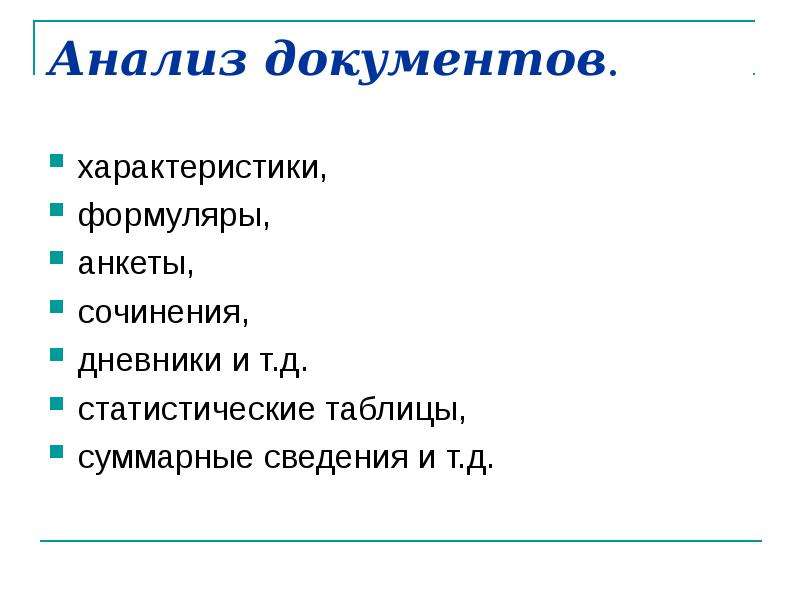 Анализ документов.

• характеристики,
• формуляры,
• анкеты,
• сочинения,
• дневники и т.д.
• статистические таблицы,
• суммарные сведения и т.д.